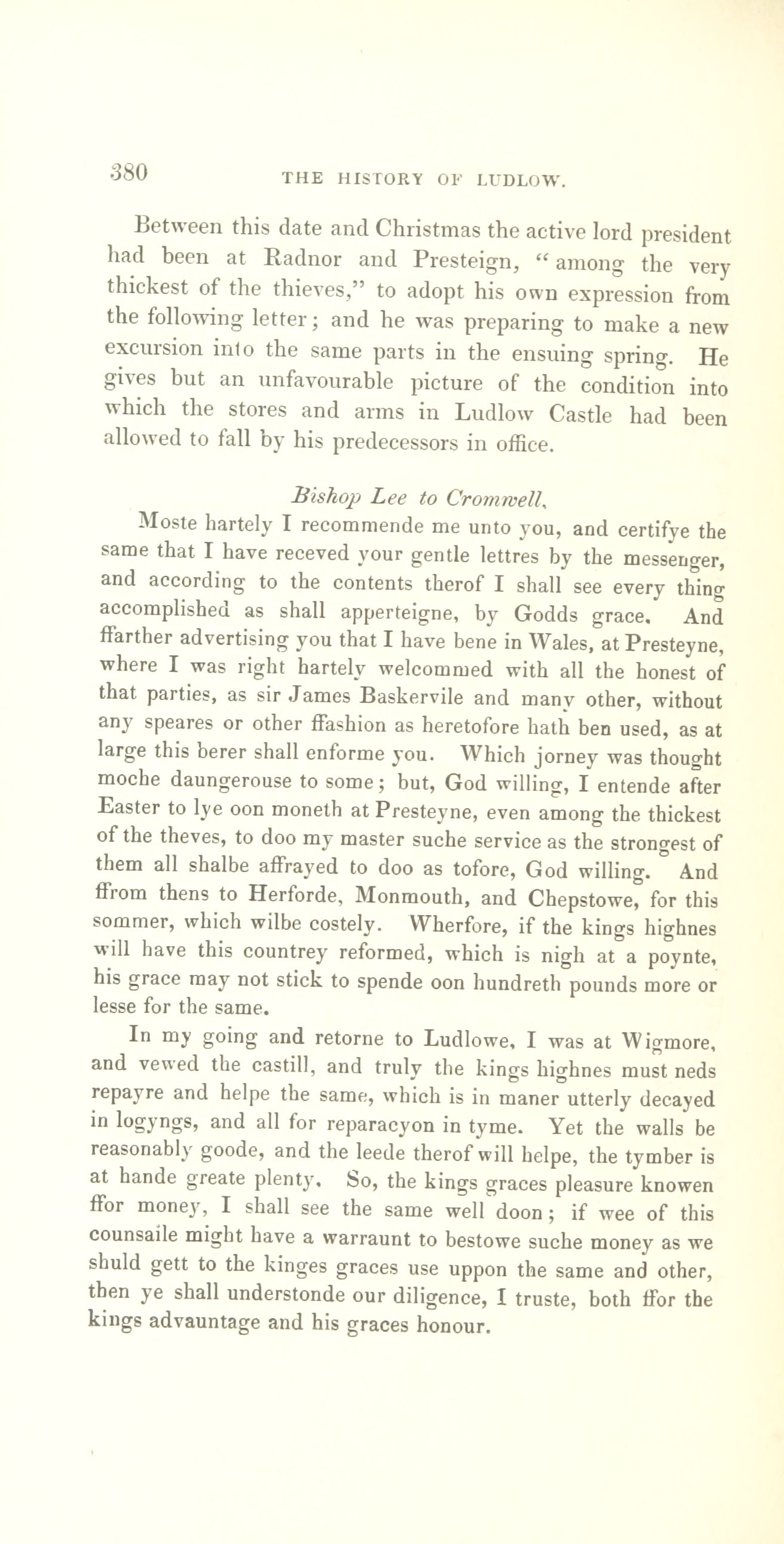 380 THE HISTORY OF LUDLOW.

Between this date and Christmas the active lord president had been at Radnor and Presteign, "among the very thickest of the thieves," to adopt his own expression from the following letter; and he was preparing to make a new excursion into the same parts in the ensuing spring. He gives but an unfavourable picture of the condition into which the stores and arms in Ludlow Castle had been allowed to fall by his predecessors in office.

Bishop Lee to Cromwell.

Moste hartely I recommende me unto you, and certifye the same that I have receved your gentle lettres by the messenger, and according to the contents therof I shall see every thing accomplished as shall apperteigne, by Godds grace. And ffarther advertising you that I have bene in Wales, at Presteyne, where I was right hartely welcommed with all the honest of that parties, as sir James Baskervile and many other, without any speares or other ffashion as heretofore hath ben used, as at large this berer shall enforme you. Which jorney was thought moche daungerouse to some; but, God willing, I entende after Easter to lye oon moneth at Presteyne, even among the thickest of the theves, to doo my master suche service as the strongest of them all shalbe affrayed to doo as tofore, God willing. And ffrom thens to Herforde, Monmouth, and Chepstowe, for this sommer, which wilbe costely. Wherfore, if the kings highnes will have this countrey reformed, which is nigh at a poynte, his grace may not stick to spende oon hundreth pounds more or lesse for the same.

In my going and retorne to Ludlowe, I was at Wigmore, and vewed the castill, and truly the kings highnes must neds repayre and helpe the same, which is in maner utterly decayed in logyngs, and all for reparacyon in tyme. Yet the walls be reasonably goode, and the leede therof will helpe, the tymber is at hande greate plenty. So, the kings graces pleasure knowen ffor money, I shall see the same well doon; if wee of this counsaile might have a warraunt to bestowe suche money as we shuld gett to the kinges graces use uppon the same and other, then ye shall understonde our diligence, I truste, both ffor the kings advauntage and his graces honour.